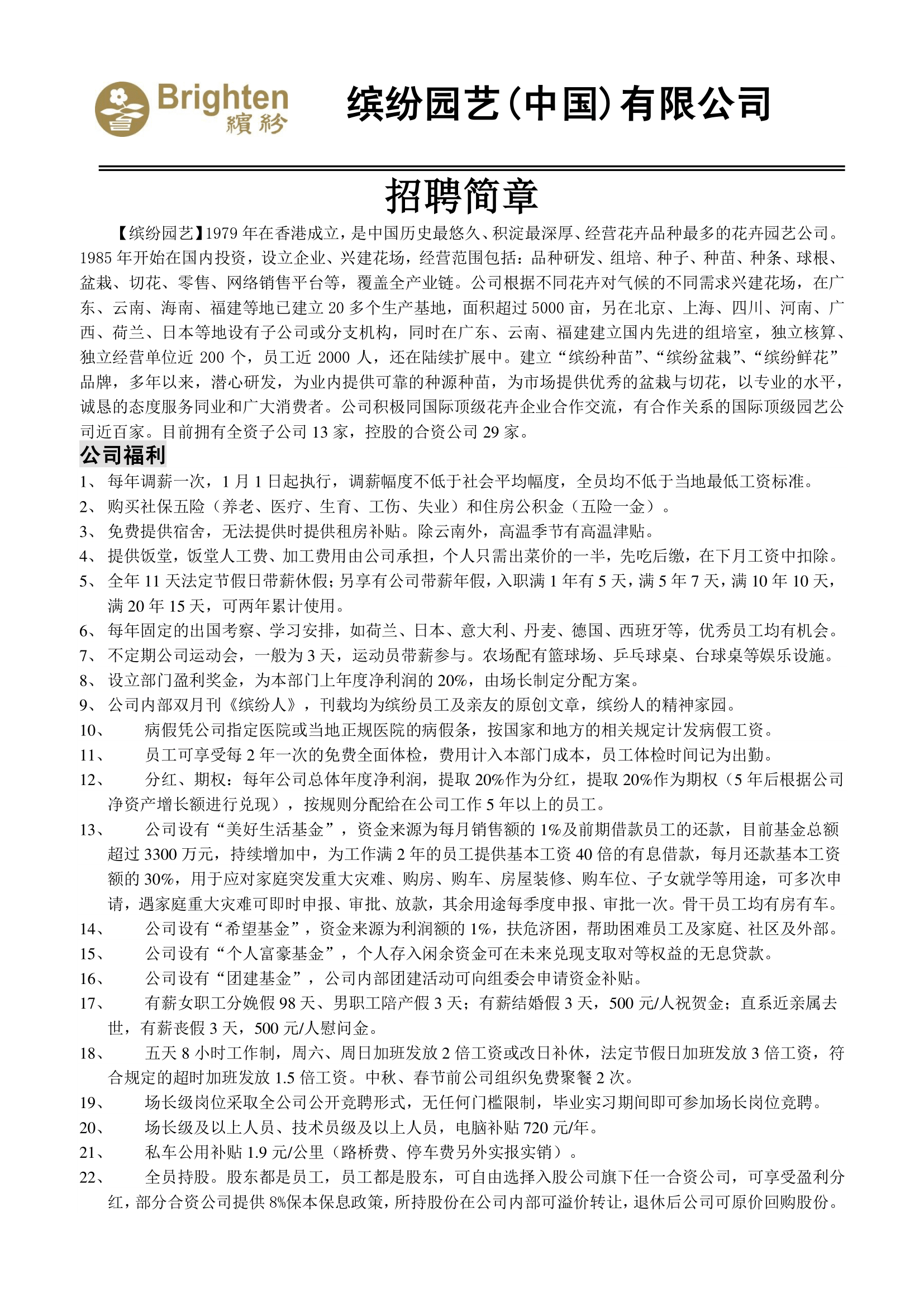 Brighten 繽紛

缤纷园艺(中国)有限公司

招聘简章

【缤纷园艺】1979 年在香港成立，是中国历史最悠久、积淀最深厚、经营花卉品种最多的花卉园艺公司。1985 年开始在国内投资，设立企业、兴建花场，经营范围包括：品种研发、组培、种子、种苗、种条、球根、盆栽、切花、零售、网络销售平台等，覆盖全产业链。公司根据不同花卉对气候的不同需求兴建花场，在广东、云南、海南、福建等地已建立 20 多个生产基地，面积超过 5000 亩，另在北京、上海、四川、河南、广西、荷兰、日本等地设有子公司或分支机构，同时在广东、云南、福建建立国内先进的组培室，独立核算、独立经营单位近 200 个，员工近 2000 人，还在陆续扩展中。建立“缤纷种苗”、“缤纷盆栽”、“缤纷鲜花”品牌，多年以来，潜心研发，为业内提供可靠的种源种苗，为市场提供优秀的盆栽与切花，以专业的水平，诚恳的态度服务同业和广大消费者。公司积极同国际顶级花卉企业合作交流，有合作关系的国际顶级园艺公司近百家。目前拥有全资子公司 13 家，控股的合资公司 29 家。

公司福利

1、 每年调薪一次，1 月 1 日起执行，调薪幅度不低于社会平均幅度，全员均不低于当地最低工资标准。
2、 购买社保五险（养老、医疗、生育、工伤、失业）和住房公积金（五险一金）。
3、 免费提供宿舍，无法提供时提供租房补贴。除云南外，高温季节有高温津贴。
4、 提供饭堂，饭堂人工费、加工费用由公司承担，个人只需出菜价的一半，先吃后缴，在下月工资中扣除。
5、 全年 11 天法定节假日带薪休假；另享有公司带薪年假，入职满 1 年有 5 天，满 5 年 7 天，满 10 年 10 天，满 20 年 15 天，可两年累计使用。
6、 每年固定的出国考察、学习安排，如荷兰、日本、意大利、丹麦、德国、西班牙等，优秀员工均有机会。
7、 不定期公司运动会，一般为 3 天，运动员带薪参与。农场配有篮球场、乒乓球桌、台球桌等娱乐设施。
8、 设立部门盈利奖金，为本部门上年度净利润的 20%，由场长制定分配方案。
9、 公司内部双月刊《缤纷人》，刊载均为缤纷员工及亲友的原创文章，缤纷人的精神家园。
10、 病假凭公司指定医院或当地正规医院的病假条，按国家和地方的相关规定计发病假工资。
11、 员工可享受每 2 年一次的免费全面体检，费用计入本部门成本，员工体检时间记为出勤。
12、 分红、期权：每年公司总体年度净利润，提取 20%作为分红，提取 20%作为期权（5 年后根据公司净资产增长额进行兑现），按规则分配给在公司工作 5 年以上的员工。
13、 公司设有“美好生活基金”，资金来源为每月销售额的 1%及前期借款员工的还款，目前基金总额超过 3300 万元，持续增加中，为工作满 2 年的员工提供基本工资 40 倍的有息借款，每月还款基本工资额的 30%，用于应对家庭突发重大灾难、购房、购车、房屋装修、购车位、子女就学等用途，可多次申请，遇家庭重大灾难可即时申报、审批、放款，其余用途每季度申报、审批一次。骨干员工均有房有车。
14、 公司设有“希望基金”，资金来源为利润额的 1%，扶危济困，帮助困难员工及家庭、社区及外部。
15、 公司设有“个人富豪基金”，个人存入闲余资金可在未来兑现支取对等权益的无息贷款。
16、 公司设有“团建基金”，公司内部团建活动可向组委会申请资金补贴。
17、 有薪女职工分娩假 98 天、男职工陪产假 3 天；有薪结婚假 3 天，500 元/人祝贺金；直系近亲属去世，有薪丧假 3 天，500 元/人慰问金。
18、 五天 8 小时工作制，周六、周日加班发放 2 倍工资或改日补休，法定节假日加班发放 3 倍工资，符合规定的超时加班发放 1.5 倍工资。中秋、春节前公司组织免费聚餐 2 次。
19、 场长级岗位采取全公司公开竞聘形式，无任何门槛限制，毕业实习期间即可参加场长岗位竞聘。
20、 场长级及以上人员、技术员级及以上人员，电脑补贴 720 元/年。
21、 私车公用补贴 1.9 元/公里（路桥费、停车费另外实报实销）。
22、 全员持股。股东都是员工，员工都是股东，可自由选择入股公司旗下任一合资公司，可享受盈利分红，部分合资公司提供 8%保本保息政策，所持股份在公司内部可溢价转让，退休后公司可原价回购股份。